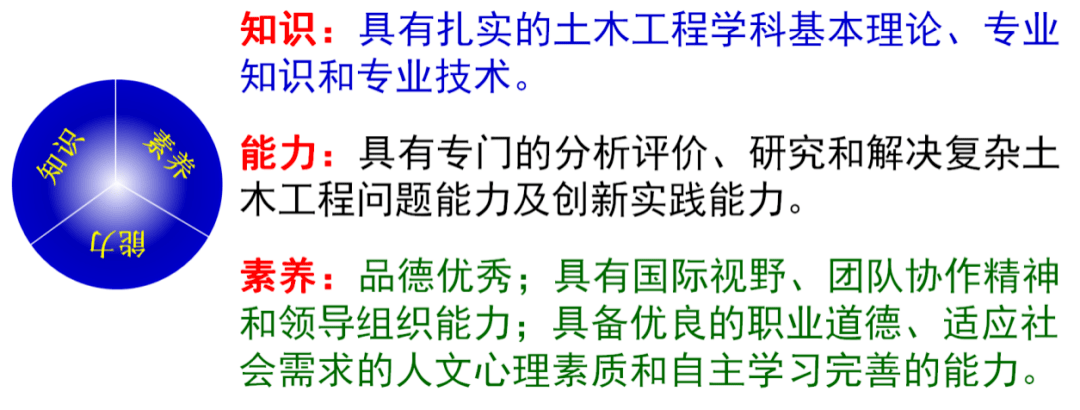 知识 素养 能力

知识：具有扎实的土木工程学科基本理论、专业知识和专业技术。

能力：具有专门的分析评价、研究和解决复杂土木工程问题能力及创新实践能力。

素养：品德优秀；具有国际视野、团队协作精神和领导组织能力；具备优良的职业道德、适应社会需求的人文心理素质和自主学习完善的能力。